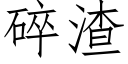 碎渣